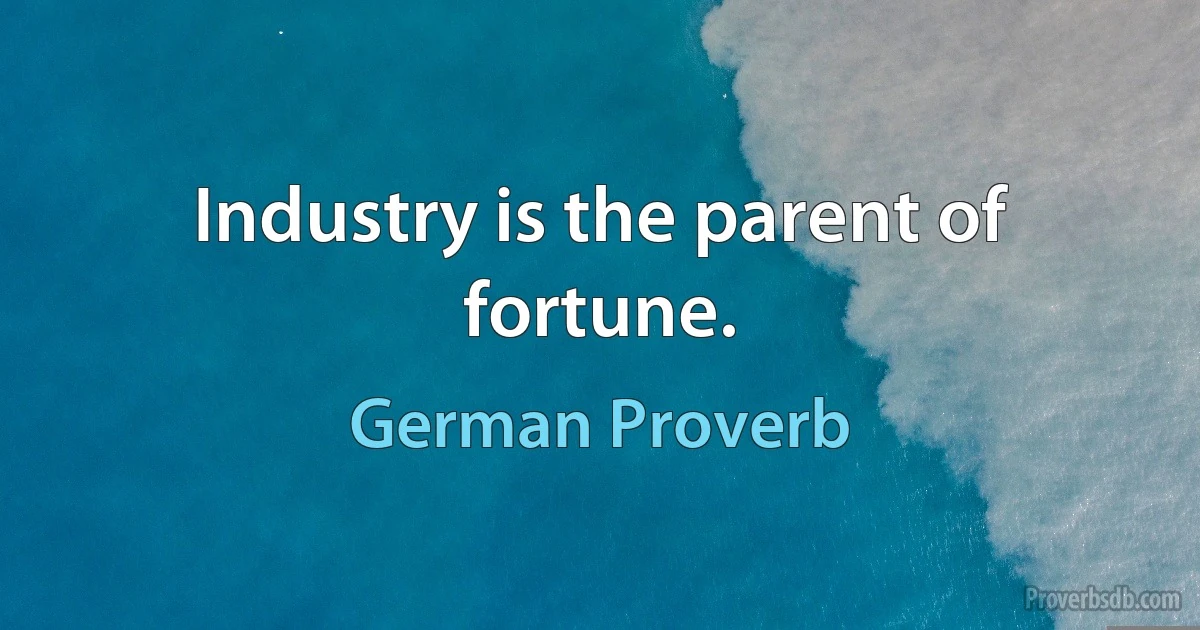 Industry is the parent of fortune.

German Proverb

Proverbsdb.com